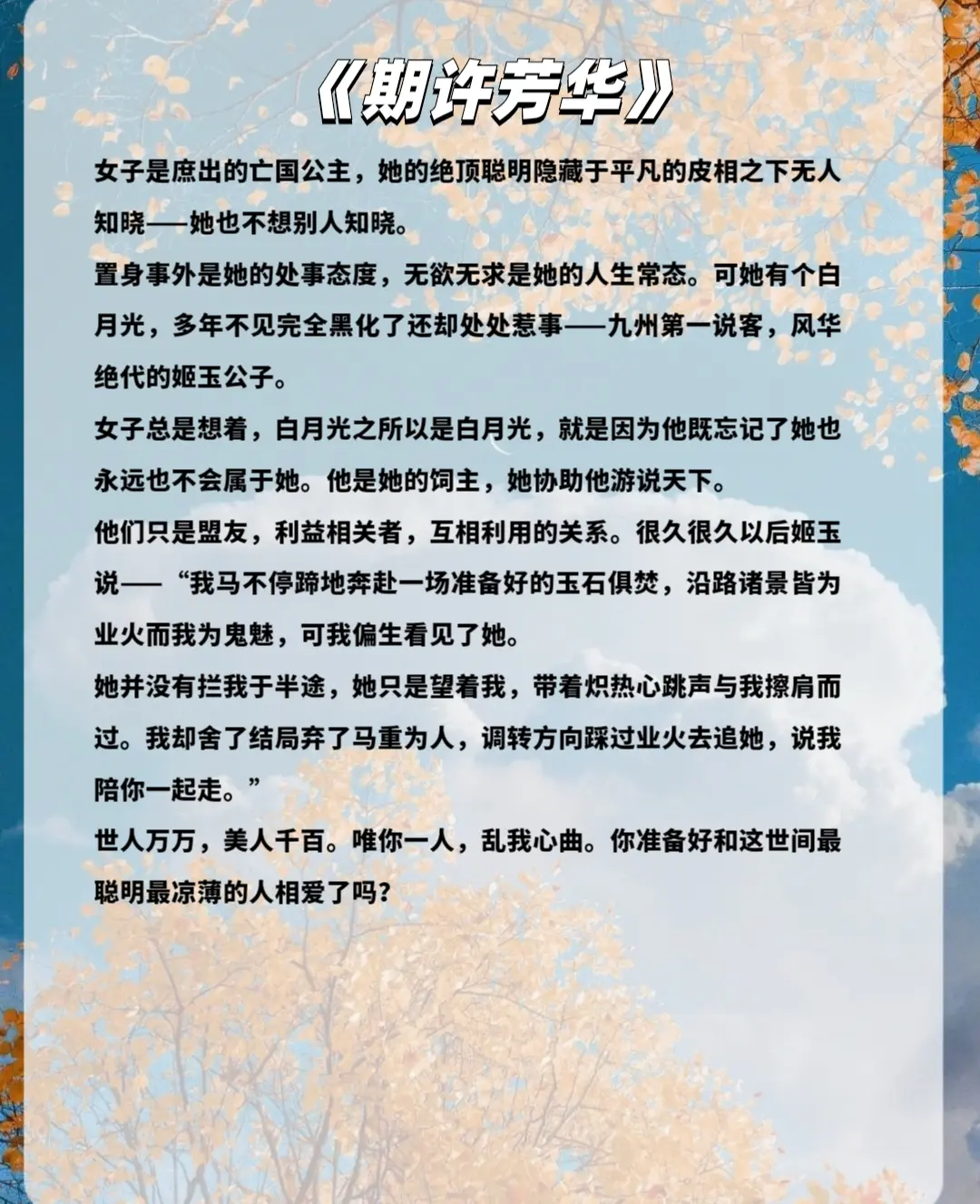 《期许芳华》

女子是庶出的亡国公主，她的绝顶聪明隐藏于平凡的皮相之下无人知晓——她也不想别人知晓。

置身事外是她的处事态度，无欲无求是她的人生常态。可她有个白月光，多年不见完全黑化了还却处处惹事——九州第一说客，风华绝代的姬玉公子。

女子总是想着，白月光之所以是白月光，就是因为他既忘记了她也永远也不会属于她。他是她的饲主，她协助他游说天下。

他们只是盟友，利益相关者，互相利用的关系。很久很久以后姬玉说——“我马不停蹄地奔赴一场准备好的玉石俱焚，沿路诸景皆为业火而我为鬼魅，可我偏生看见了她。

她并没有拦我于半途，她只是望着我，带着炽热心跳声与我擦肩而过。我却舍了结局弃了马重为人，调转方向踩过业火去追她，说我陪你一起走。”

世人万万，美人千百。唯你一人，乱我心曲。你准备好和这世间最聪明最凉薄的人相爱了吗？